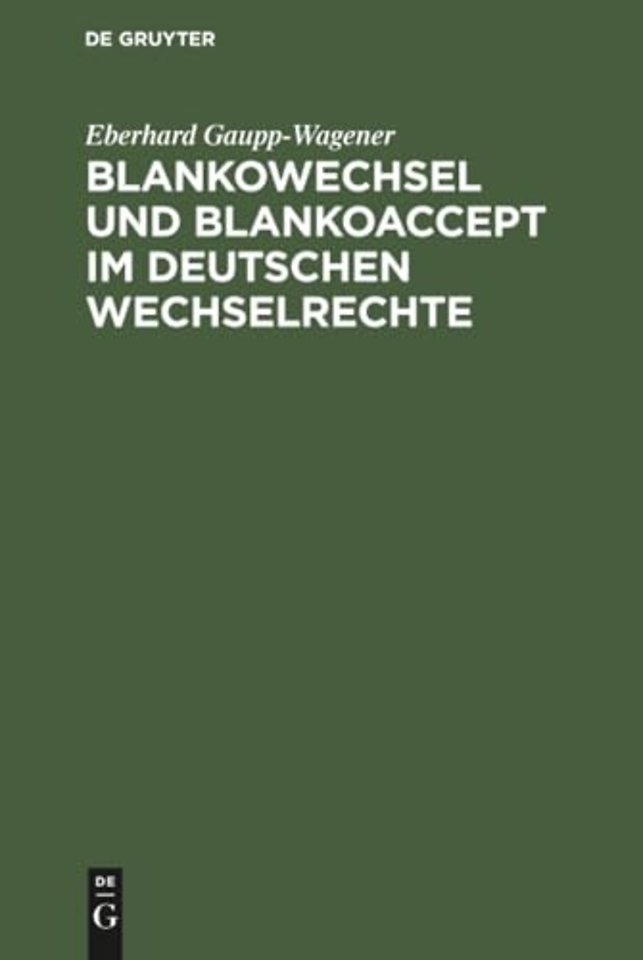 DE GRUYTER

Eberhard Gaupp-Wagener

BLANKOWECHSEL UND BLANKOACCEPT IM DEUTSCHEN WECHSELRECHTE

DE G